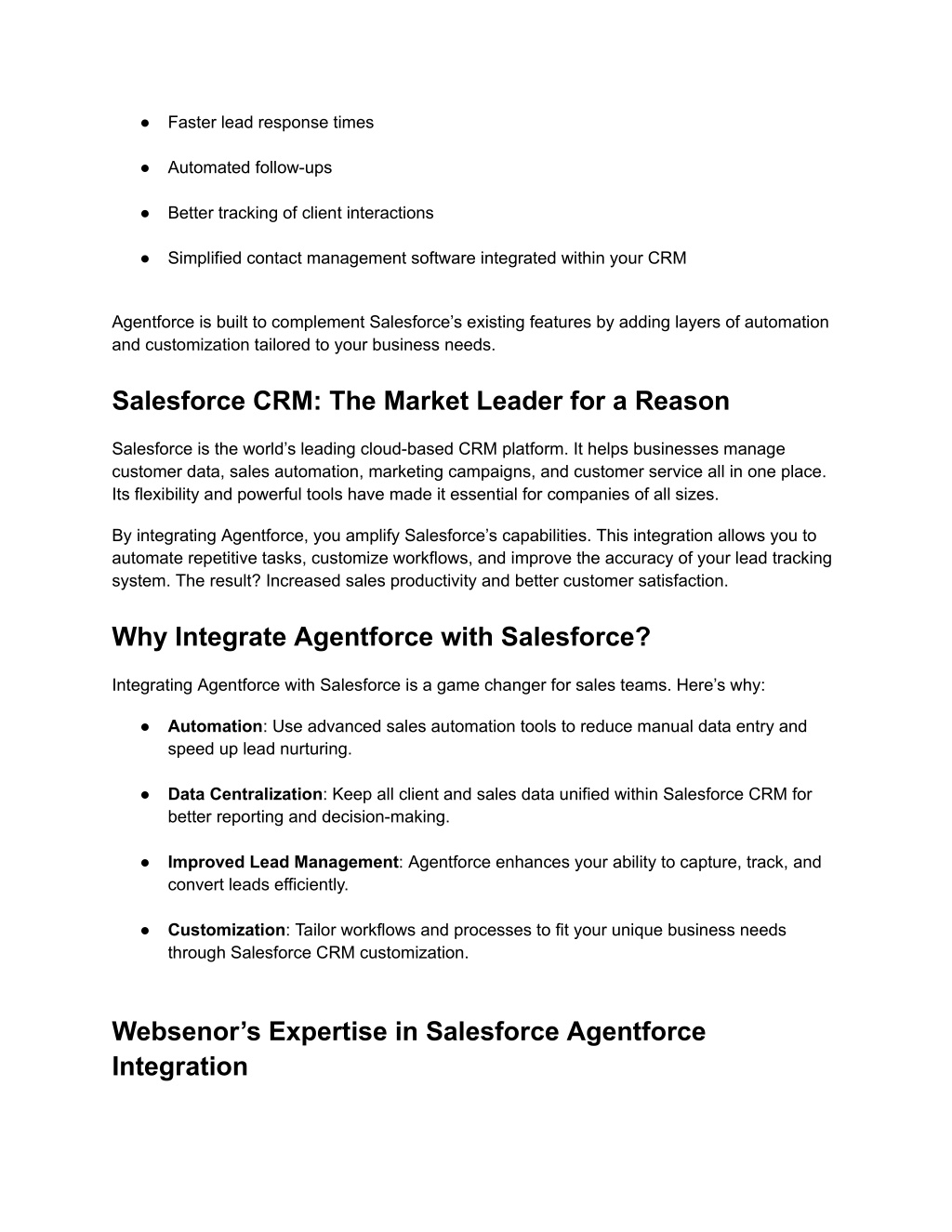 ● Faster lead response times

● Automated follow-ups

● Better tracking of client interactions

● Simplified contact management software integrated within your CRM

Agentforce is built to complement Salesforce’s existing features by adding layers of automation and customization tailored to your business needs.

Salesforce CRM: The Market Leader for a Reason

Salesforce is the world’s leading cloud-based CRM platform. It helps businesses manage customer data, sales automation, marketing campaigns, and customer service all in one place. Its flexibility and powerful tools have made it essential for companies of all sizes.

By integrating Agentforce, you amplify Salesforce’s capabilities. This integration allows you to automate repetitive tasks, customize workflows, and improve the accuracy of your lead tracking system. The result? Increased sales productivity and better customer satisfaction.

Why Integrate Agentforce with Salesforce?

Integrating Agentforce with Salesforce is a game changer for sales teams. Here’s why:

● Automation: Use advanced sales automation tools to reduce manual data entry and speed up lead nurturing.

● Data Centralization: Keep all client and sales data unified within Salesforce CRM for better reporting and decision-making.

● Improved Lead Management: Agentforce enhances your ability to capture, track, and convert leads efficiently.

● Customization: Tailor workflows and processes to fit your unique business needs through Salesforce CRM customization.

Websenor’s Expertise in Salesforce Agentforce Integration